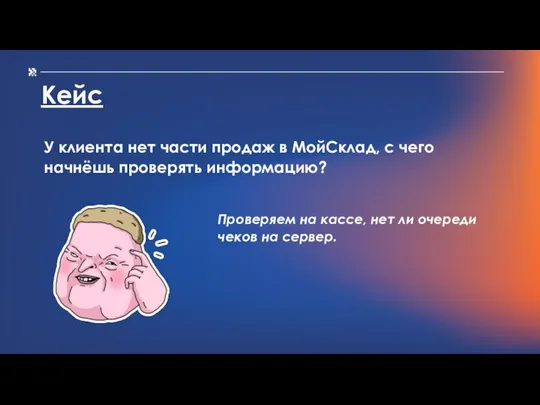 Кейс

У клиента нет части продаж в МойСклад, с чего начнёшь проверять информацию?

Проверяем на кассе, нет ли очереди чеков на сервер.